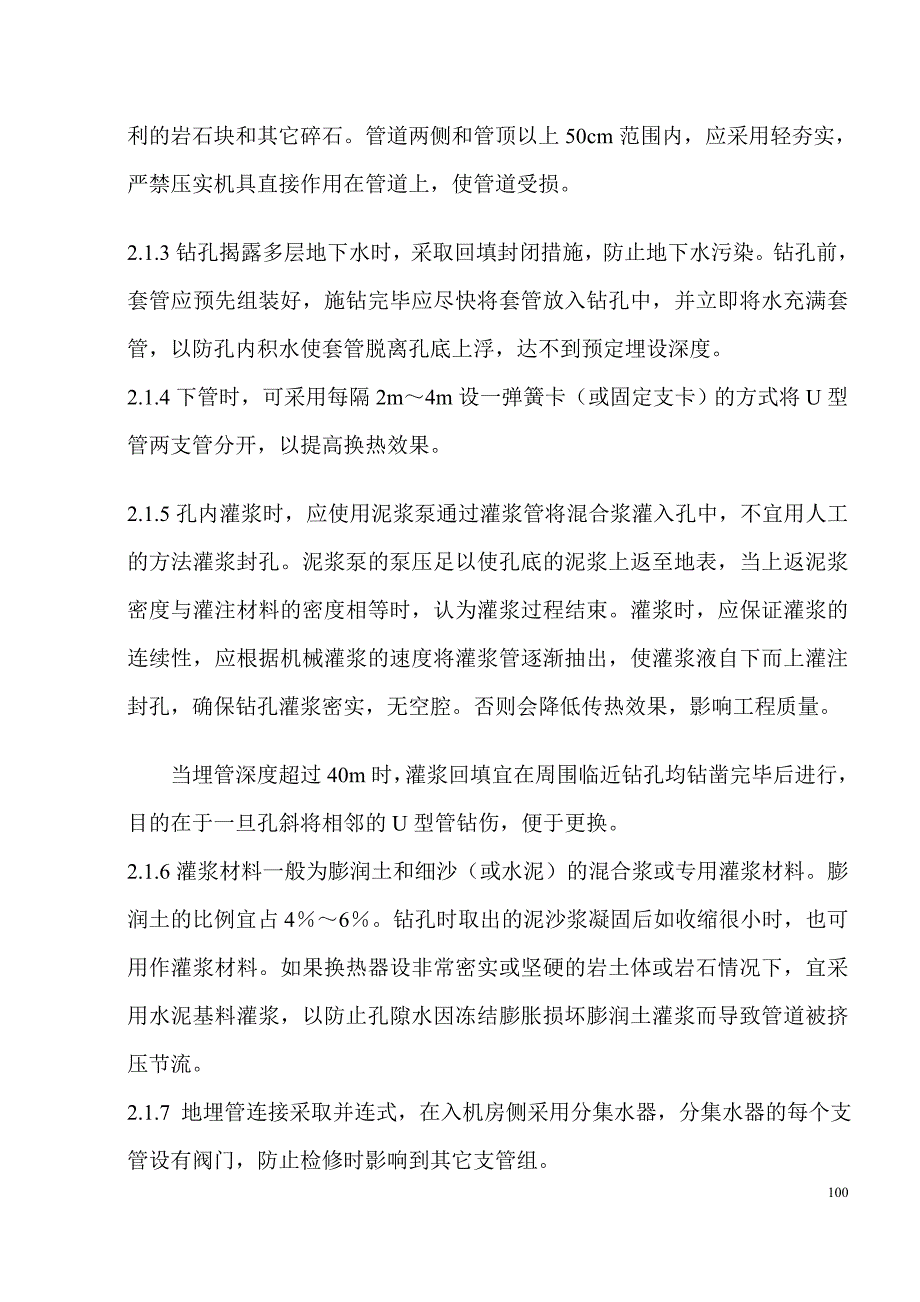 利的岩石块和其它碎石。管道两侧和管顶以上 50cm 范围内，应采用轻夯实，严禁压实机具直接作用在管道上，使管道受损。

2.1.3 钻孔揭露多层地下水时，采取回填封闭措施，防止地下水污染。钻孔前，套管应预先组装好，施钻完毕应尽快将套管放入钻孔中，并立即将水充满套管，以防孔内积水使套管脱离孔底上浮，达不到预定埋设深度。

2.1.4 下管时，可采用每隔 2m～4m 设一弹簧卡（或固定支卡）的方式将 U 型管两支管分开，以提高换热效果。

2.1.5 孔内灌浆时，应使用泥浆泵通过灌浆管将混合浆灌入孔中，不宜用人工的方法灌浆封孔。泥浆泵的泵压足以使孔底的泥浆上返至地表，当上返泥浆密度与灌注材料的密度相等时，认为灌浆过程结束。灌浆时，应保证灌浆的连续性，应根据机械灌浆的速度将灌浆管逐渐抽出，使灌浆液自下而上灌注封孔，确保钻孔灌浆密实，无空腔。否则会降低传热效果，影响工程质量。

当埋管深度超过 40m 时，灌浆回填宜在周围临近钻孔均钻凿完毕后进行，目的在于一旦孔斜将相邻的 U 型管钻伤，便于更换。

2.1.6 灌浆材料一般为膨润土和细沙（或水泥）的混合浆或专用灌浆材料。膨润土的比例宜占 4%～6%。钻孔时取出的泥沙浆凝固后如收缩很小时，也可用作灌浆材料。如果换热器设非常密实或坚硬的岩土体或岩石情况下，宜采用水泥基料灌浆，以防止孔隙水因冻结膨胀损坏膨润土灌浆而导致管道被挤压节流。

2.1.7 地埋管连接采取并连式，在入机房侧采用分集水器，分集水器的每个支管设有阀门，防止检修时影响到其它支管组。

100